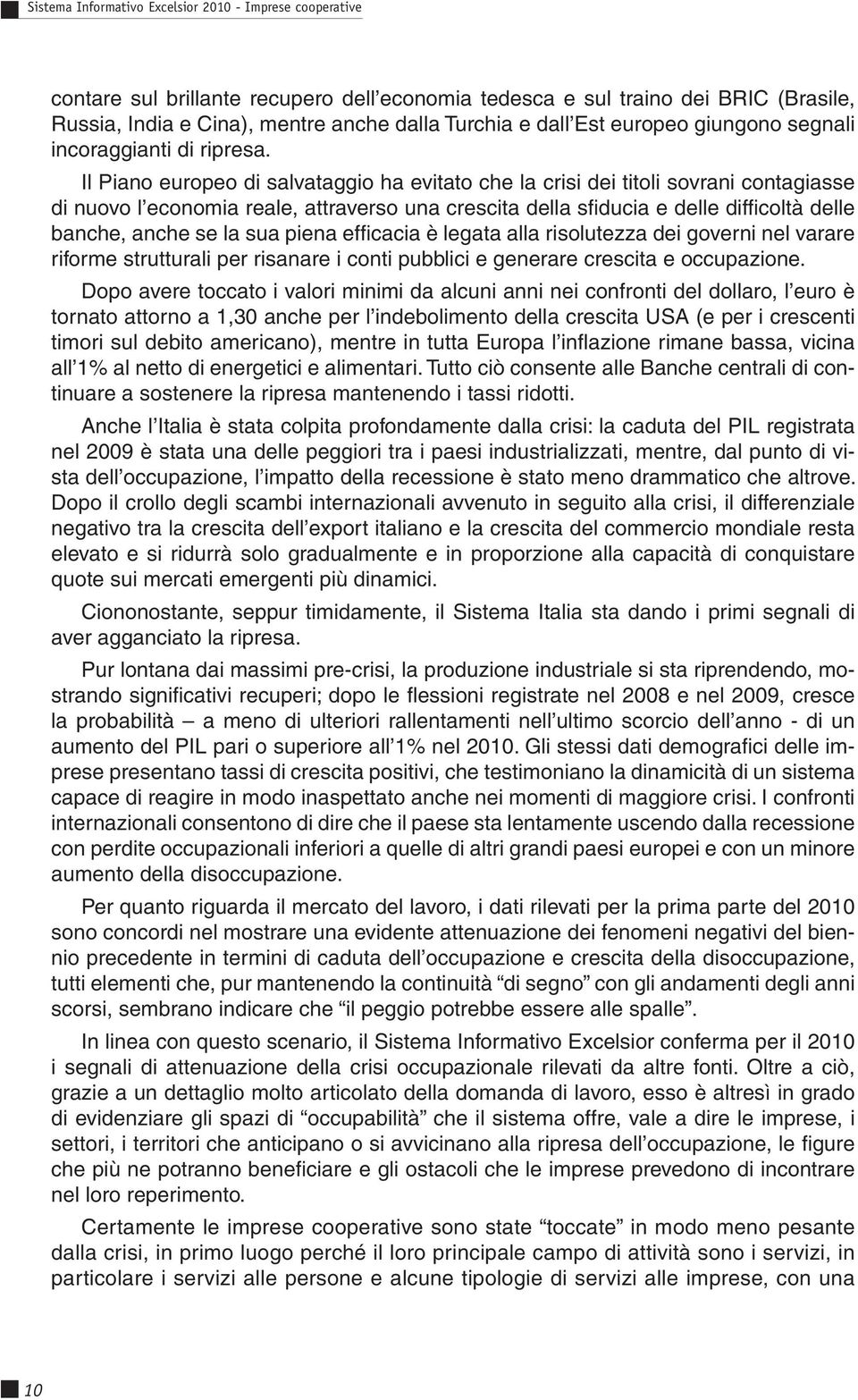 Sistema Informativo Excelsior 2010 - Imprese cooperative

contare sul brillante recupero dell'economia tedesca e sul traino dei BRIC (Brasile, Russia, India e Cina), mentre anche dalla Turchia e dall'Est europeo giungono segnali incoraggianti di ripresa.

Il Piano europeo di salvataggio ha evitato che la crisi dei titoli sovrani contagiasse di nuovo l'economia reale, attraverso una crescita della sfiducia e delle difficoltà delle banche, anche se la sua piena efficacia è legata alla risolutezza dei governi nel varare riforme strutturali per risanare i conti pubblici e generare crescita e occupazione.

Dopo avere toccato i valori minimi da alcuni anni nei confronti del dollaro, l'euro è tornato attorno a 1,30 anche per l'indebolimento della crescita USA (e per i crescenti timori sul debito americano), mentre in tutta Europa l'inflazione rimane bassa, vicina all'1% al netto di energetici e alimentari. Tutto ciò consente alle Banche centrali di continuare a sostenere la ripresa mantenendo i tassi ridotti.

Anche l'Italia è stata colpita profondamente dalla crisi: la caduta del PIL registrata nel 2009 è stata una delle peggiori tra i paesi industrializzati, mentre, dal punto di vista dell'occupazione, l'impatto della recessione è stato meno drammatico che altrove. Dopo il crollo degli scambi internazionali avvenuto in seguito alla crisi, il differenziale negativo tra la crescita dell'export italiano e la crescita del commercio mondiale resta elevato e si ridurrà solo gradualmente e in proporzione alla capacità di conquistare quote sui mercati emergenti più dinamici.

Ciononostante, seppur timidamente, il Sistema Italia sta dando i primi segnali di aver agganciato la ripresa.

Pur lontana dai massimi pre-crisi, la produzione industriale si sta riprendendo, mostrando significativi recuperi; dopo le flessioni registrate nel 2008 e nel 2009, cresce la probabilità – a meno di ulteriori rallentamenti nell'ultimo scorcio dell'anno - di un aumento del PIL pari o superiore all'1% nel 2010. Gli stessi dati demografici delle imprese presentano tassi di crescita positivi, che testimoniano la dinamicità di un sistema capace di reagire in modo inaspettato anche nei momenti di maggiore crisi. I confronti internazionali consentono di dire che il paese sta lentamente uscendo dalla recessione con perdite occupazionali inferiori a quelle di altri grandi paesi europei e con un minore aumento della disoccupazione.

Per quanto riguarda il mercato del lavoro, i dati rilevati per la prima parte del 2010 sono concordi nel mostrare una evidente attenuazione dei fenomeni negativi del biennio precedente in termini di caduta dell'occupazione e crescita della disoccupazione, tutti elementi che, pur mantenendo la continuità "di segno" con gli andamenti degli anni scorsi, sembrano indicare che "il peggio potrebbe essere alle spalle".

In linea con questo scenario, il Sistema Informativo Excelsior conferma per il 2010 i segnali di attenuazione della crisi occupazionale rilevati da altre fonti. Oltre a ciò, grazie a un dettaglio molto articolato della domanda di lavoro, esso è altresì in grado di evidenziare gli spazi di "occupabilità" che il sistema offre, vale a dire le imprese, i settori, i territori che anticipano o si avvicinano alla ripresa dell'occupazione, le figure che più ne potranno beneficiare e gli ostacoli che le imprese prevedono di incontrare nel loro reperimento.

Certamente le imprese cooperative sono state "toccate" in modo meno pesante dalla crisi, in primo luogo perché il loro principale campo di attività sono i servizi, in particolare i servizi alle persone e alcune tipologie di servizi alle imprese, con una

10